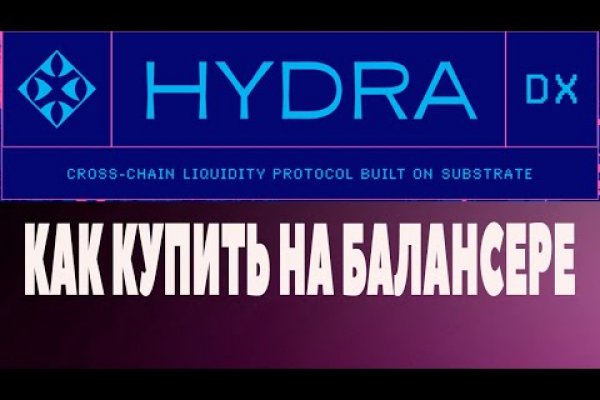 HYDRA
DX
CROSS-CHAIN LIQUIDITY PROTOCOL BUILT ON SUBSTRATE
КАК КУПИТЬ НА БАЛАНСЕРЕ